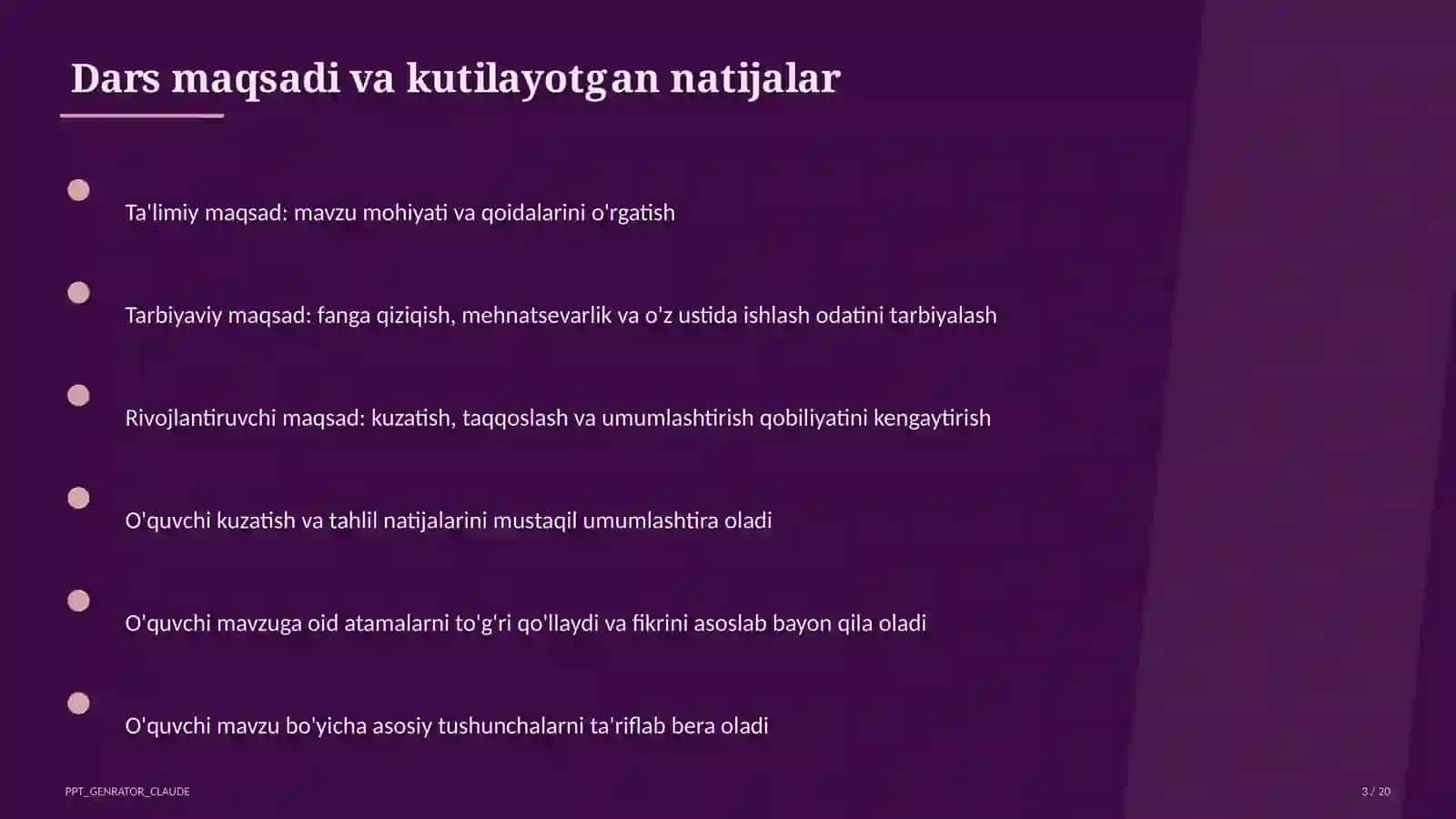 Dars maqsadi va kutilayotgan natijalar

Ta'limiy maqsad: mavzu mohiyati va qoidalarini o'rgatish

Tarbiyaviy maqsad: fanga qiziqish, mehnatsevarlik va o'z ustida ishlash odatini tarbiyalash

Rivojlantiruvchi maqsad: kuzatish, taqqoslash va umumlashtirish qobiliyatini kengaytirish

O'quvchi kuzatish va tahlil natijalarini mustaqil umumlashtira oladi

O'quvchi mavzuga oid atamalarni to'g'ri qo'llaydi va fikrini asoslab bayon qila oladi

O'quvchi mavzu bo'yicha asosiy tushunchalarni ta'riflab bera oladi

PPT_GENRATOR_CLAUDE

3 / 20